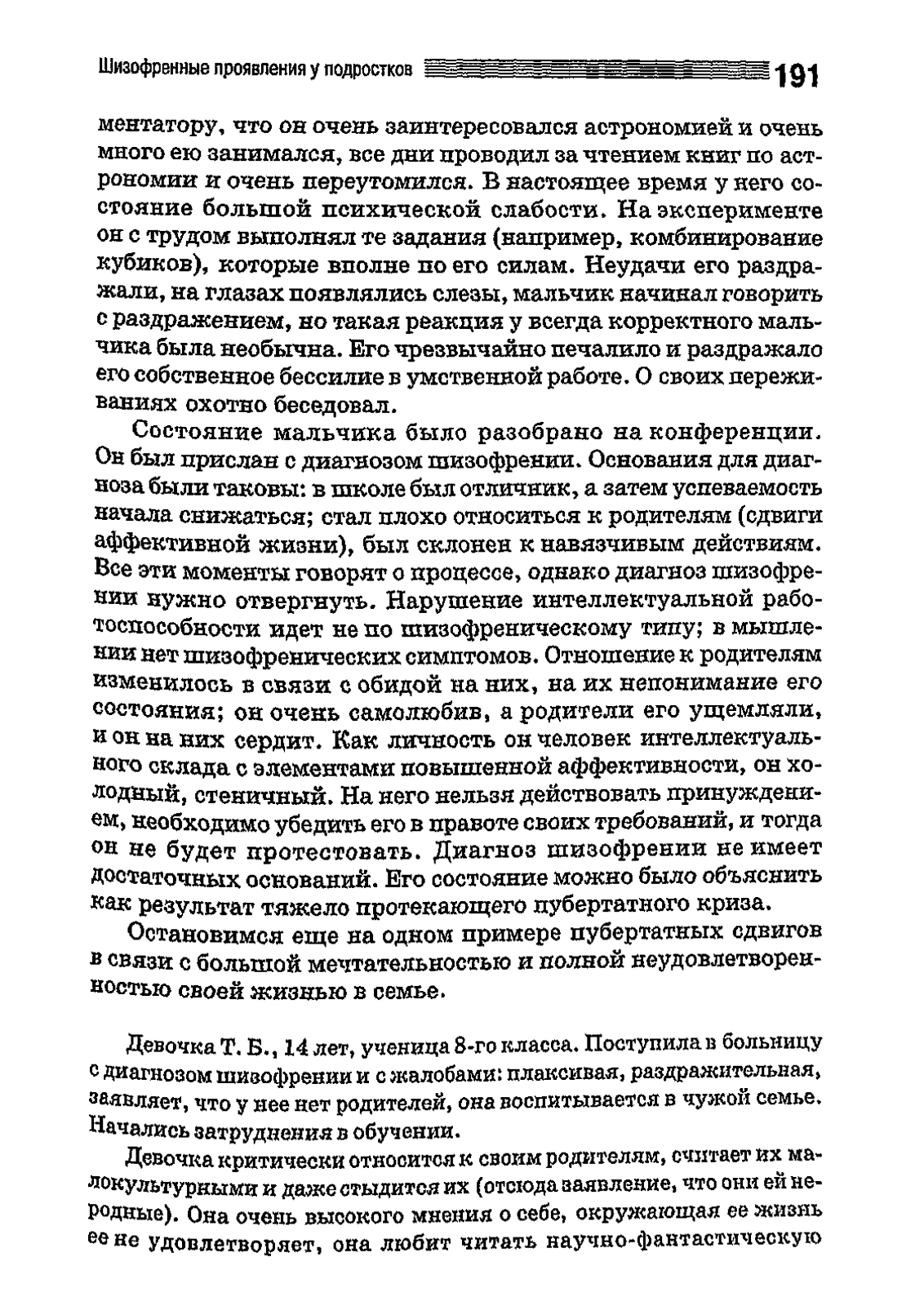 Шизофренные проявления у подростков 191

ментатору, что он очень заинтересовался астрономией и очень много ею занимался, все дни проводил за чтением книг по астрономии и очень переутомился. В настоящее время у него состояние большой психической слабости. На эксперименте он с трудом выполнял те задания (например, комбинирование кубиков), которые вполне по его силам. Неудачи его раздражали, на глазах появлялись слезы, мальчик начинал говорить с раздражением, но такая реакция у всегда корректного мальчика была необычна. Его чрезвычайно печалило и раздражало его собственное бессилие в умственной работе. О своих переживаниях охотно беседовал.

Состояние мальчика было разобрано на конференции. Он был прислан с диагнозом шизофрении. Основания для диагноза были таковы: в школе был отличник, а затем успеваемость начала снижаться; стал плохо относиться к родителям (сдвиги аффективной жизни), был склонен к навязчивым действиям. Все эти моменты говорят о процессе, однако диагноз шизофрении нужно отвергнуть. Нарушение интеллектуальной работоспособности идет не по шизофреническому типу; в мышлении нет шизофренических симптомов. Отношение к родителям изменилось в связи с обидой на них, на их непонимание его состояния; он очень самолюбив, а родители его ущемляли, и он на них сердит. Как личность он человек интеллектуального склада с элементами повышенной аффективности, он холодный, стеничный. На него нельзя действовать принуждением, необходимо убедить его в правоте своих требований, и тогда он не будет протестовать. Диагноз шизофрении не имеет достаточных оснований. Его состояние можно было объяснить как результат тяжело протекающего пубертатного криза.

Остановимся еще на одном примере пубертатных сдвигов в связи с большой мечтательностью и полной неудовлетворенностью своей жизнью в семье.

Девочка Т. Б., 14 лет, ученица 8-го класса. Поступила в больницу с диагнозом шизофрении и с жалобами: плаксивая, раздражительная, заявляет, что у нее нет родителей, она воспитывается в чужой семье. Начались затруднения в обучении.

Девочка критически относится к своим родителям, считает их малокультурными и даже стыдится их (отсюда заявление, что они ей неродные). Она очень высокого мнения о себе, окружающая ее жизнь ее не удовлетворяет, она любит читать научно-фантастическую